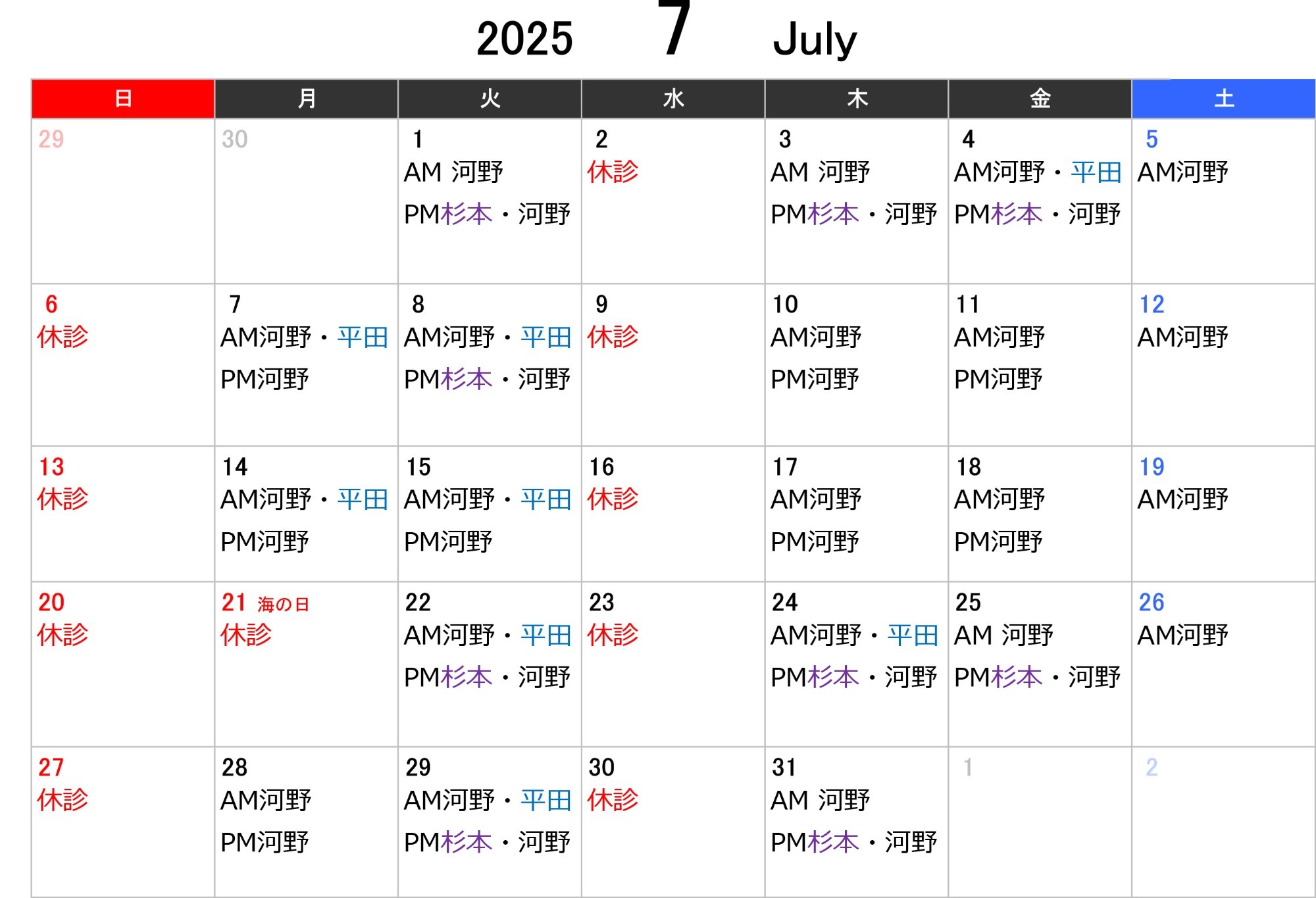 2025 7 July

| 日 | 月 | 火 | 水 | 木 | 金 | 土 |
|---|---|---|---|---|---|---|
| 29 | 30 | 1 AM 河野 PM杉本・河野 | 2 休診 | 3 AM 河野 PM杉本・河野 | 4 AM河野・平田 PM杉本・河野 | 5 AM河野 |
| 6 休診 | 7 AM河野・平田 PM河野 | 8 AM河野・平田 PM杉本・河野 | 9 休診 | 10 AM河野 PM河野 | 11 AM河野 PM河野 | 12 AM河野 |
| 13 休診 | 14 AM河野・平田 PM河野 | 15 AM河野・平田 PM河野 | 16 休診 | 17 AM河野 PM河野 | 18 AM河野 PM河野 | 19 AM河野 |
| 20 休診 | 21 海の日 休診 | 22 AM河野・平田 PM杉本・河野 | 23 休診 | 24 AM河野・平田 PM杉本・河野 | 25 AM 河野 PM杉本・河野 | 26 AM河野 |
| 27 休診 | 28 AM河野 PM河野 | 29 AM河野・平田 PM杉本・河野 | 30 休診 | 31 AM 河野 PM杉本・河野 | 1 | 2 |